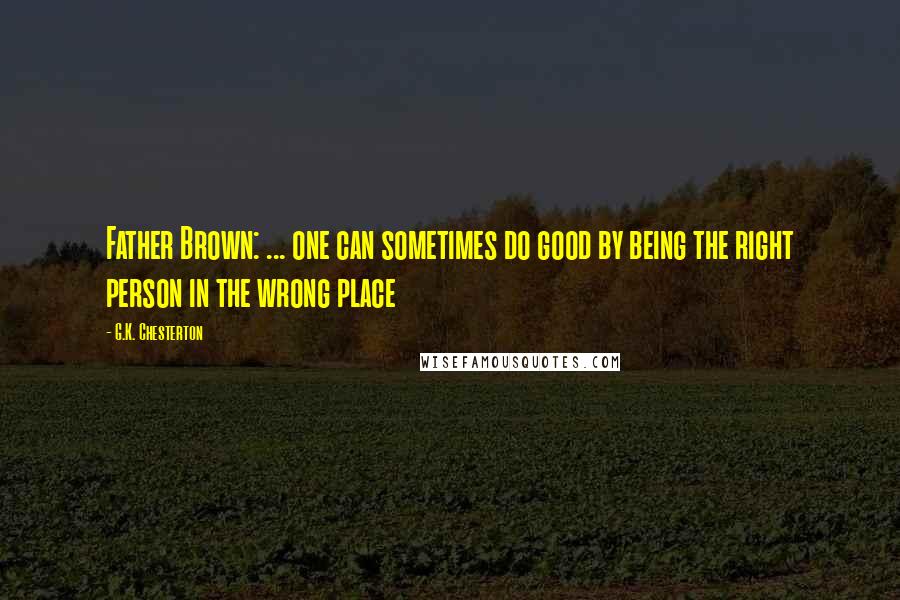 Father Brown: ... one can sometimes do good by being the right person in the wrong place

- G.K. Chesterton

WISEFAMOUSQUOTES.COM